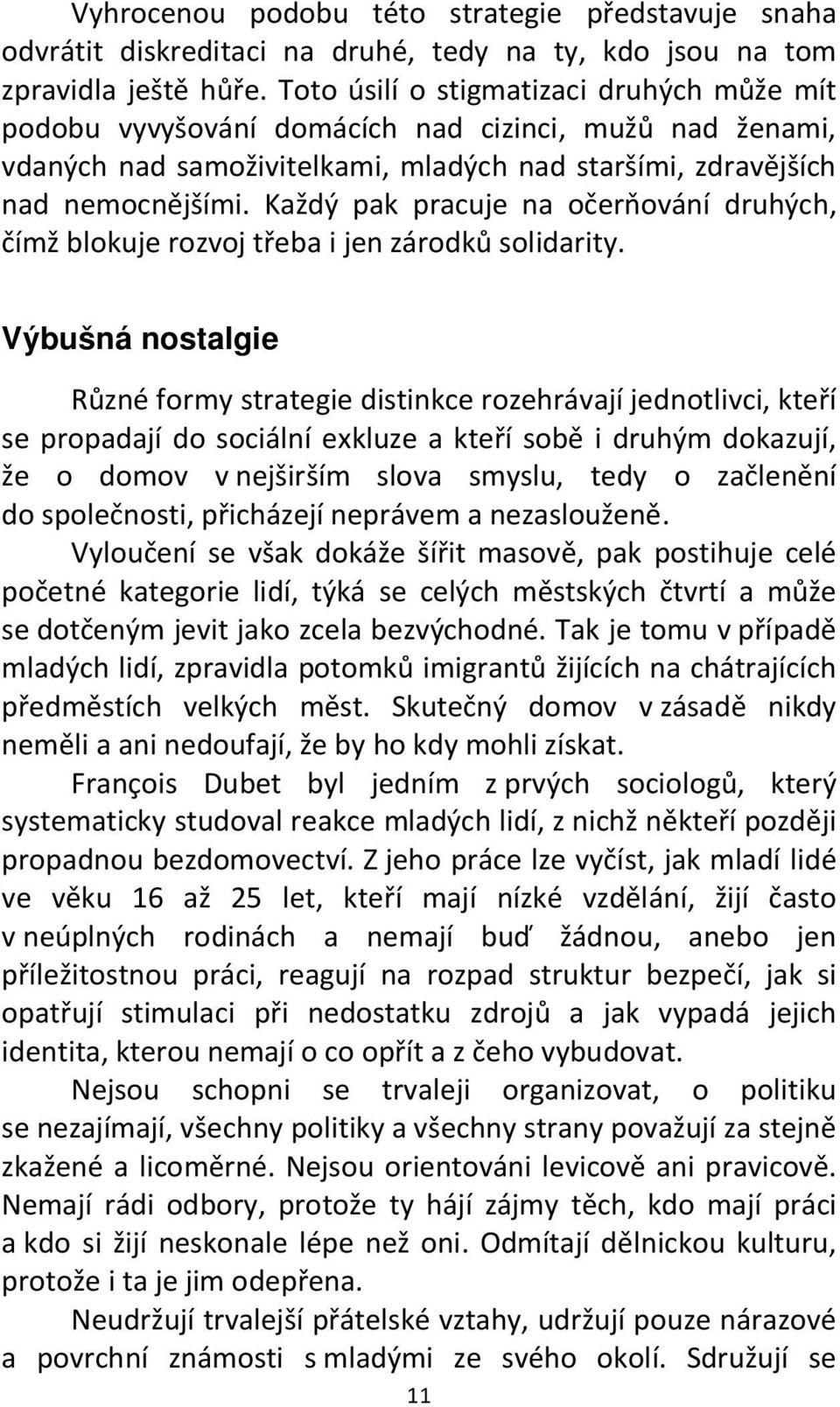 Vyhrocenou podobu této strategie představuje snaha odvrátit diskreditaci na druhé, tedy na ty, kdo jsou na tom zpravidla ještě hůře. Toto úsilí o stigmatizaci druhých může mít podobu vyvyšování domácích nad cizinci, mužů nad ženami, vdaných nad samoživitelkami, mladých nad staršími, zdravějších nad nemocnějšími. Každý pak pracuje na očerňování druhých, čímž blokuje rozvoj třeba i jen zárodků solidarity.

Výbušná nostalgie

Různé formy strategie distinkce rozehrávají jednotlivci, kteří se propadají do sociální exkluze a kteří sobě i druhým dokazují, že o domov v nejširším slova smyslu, tedy o začlenění do společnosti, přicházejí neprávem a nezaslouženě.

Vyloučení se však dokáže šířit masově, pak postihuje celé početné kategorie lidí, týká se celých městských čtvrtí a může se dotčeným jevit jako zcela bezvýchodné. Tak je tomu v případě mladých lidí, zpravidla potomků imigrantů žijících na chátrajících předměstích velkých měst. Skutečný domov v zásadě nikdy neměli a ani nedoufají, že by ho kdy mohli získat.

François Dubet byl jedním z prvých sociologů, který systematicky studoval reakce mladých lidí, z nichž někteří později propadnou bezdomovectví. Z jeho práce lze vyčíst, jak mladí lidé ve věku 16 až 25 let, kteří mají nízké vzdělání, žijí často v neúplných rodinách a nemají buď žádnou, anebo jen příležitostnou práci, reagují na rozpad struktur bezpečí, jak si opatřují stimulaci při nedostatku zdrojů a jak vypadá jejich identita, kterou nemají o co opřít a z čeho vybudovat.

Nejsou schopni se trvaleji organizovat, o politiku se nezajímají, všechny politiky a všechny strany považují za stejně zkažené a licoměrné. Nejsou orientováni levicově ani pravicově. Nemají rádi odbory, protože ty hájí zájmy těch, kdo mají práci a kdo si žijí neskonale lépe než oni. Odmítají dělnickou kulturu, protože i ta je jim odepřena.

Neudržují trvalejší přátelské vztahy, udržují pouze nárazové a povrchní známosti s mladými ze svého okolí. Sdružují se

11